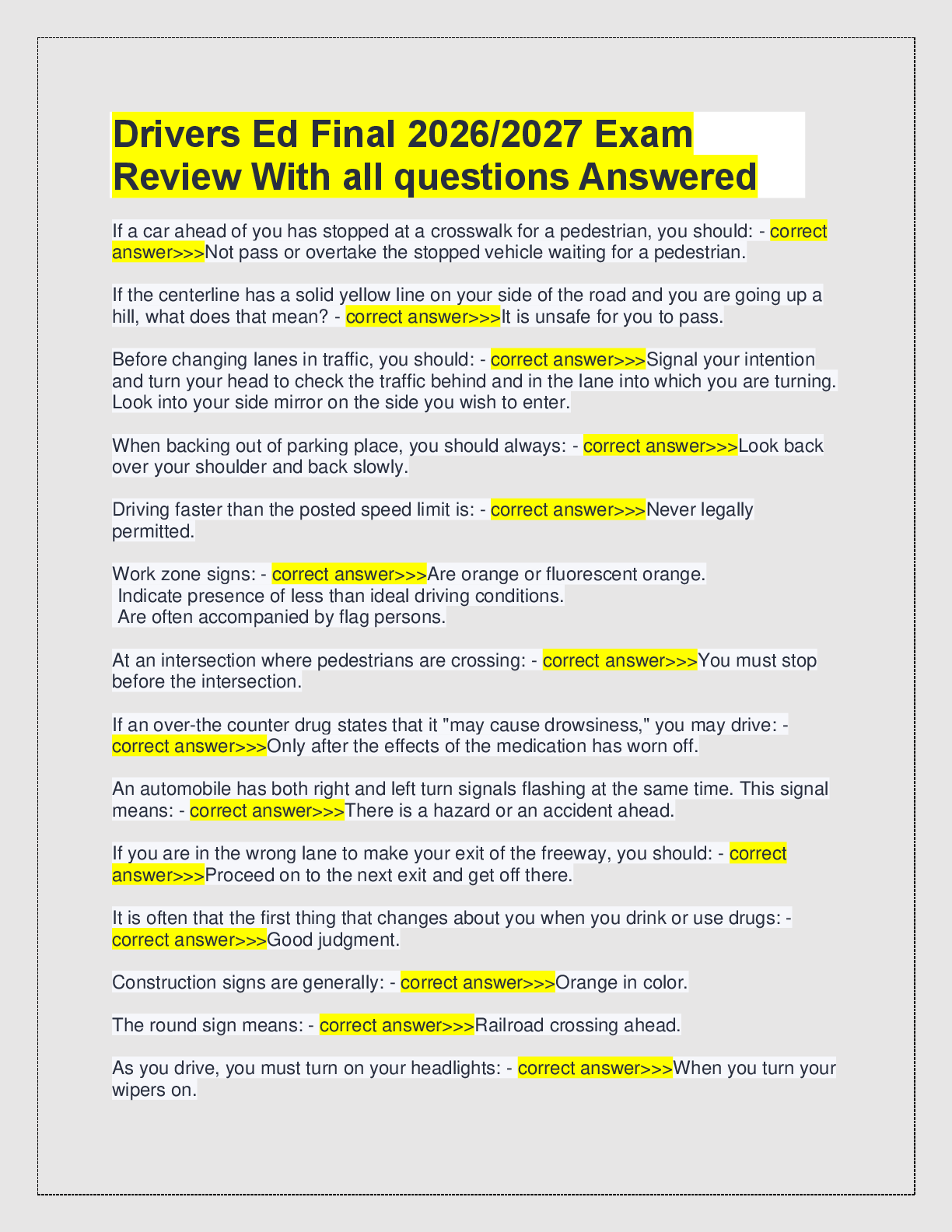 Drivers Ed Final 2026/2027 Exam Review With all questions Answered

If a car ahead of you has stopped at a crosswalk for a pedestrian, you should: - correct answer>>>Not pass or overtake the stopped vehicle waiting for a pedestrian.

If the centerline has a solid yellow line on your side of the road and you are going up a hill, what does that mean? - correct answer>>>It is unsafe for you to pass.

Before changing lanes in traffic, you should: - correct answer>>>Signal your intention and turn your head to check the traffic behind and in the lane into which you are turning. Look into your side mirror on the side you wish to enter.

When backing out of parking place, you should always: - correct answer>>>Look back over your shoulder and back slowly.

Driving faster than the posted speed limit is: - correct answer>>>Never legally permitted.

Work zone signs: - correct answer>>>Are orange or fluorescent orange.
Indicate presence of less than ideal driving conditions.
Are often accompanied by flag persons.

At an intersection where pedestrians are crossing: - correct answer>>>You must stop before the intersection.

If an over-the counter drug states that it "may cause drowsiness," you may drive: - correct answer>>>Only after the effects of the medication has worn off.

An automobile has both right and left turn signals flashing at the same time. This signal means: - correct answer>>>There is a hazard or an accident ahead.

If you are in the wrong lane to make your exit of the freeway, you should: - correct answer>>>Proceed on to the next exit and get off there.

It is often that the first thing that changes about you when you drink or use drugs: - correct answer>>>Good judgment.

Construction signs are generally: - correct answer>>>Orange in color.

The round sign means: - correct answer>>>Railroad crossing ahead.

As you drive, you must turn on your headlights: - correct answer>>>When you turn your wipers on.